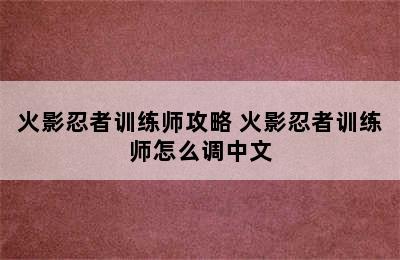 火影忍者训练师攻略 火影忍者训练师怎么调中文